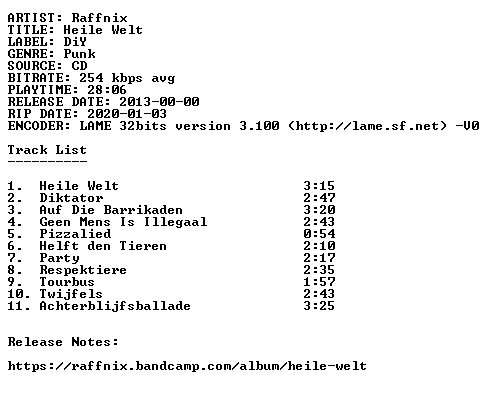 ARTIST: Raffnix
TITLE: Heile Welt
LABEL: DiY
GENRE: Punk
SOURCE: CD
BITRATE: 254 kbps avg
PLAYTIME: 28:06
RELEASE DATE: 2013-00-00
RIP DATE: 2020-01-03
ENCODER: LAME 32bits version 3.100 (http://lame.sf.net) -V0

Track List
----------

1. Heile Welt 3:15
2. Diktator 2:47
3. Auf Die Barrikaden 3:20
4. Geen Mens Is Illegaal 2:43
5. Pizzalied 0:54
6. Helft den Tieren 2:10
7. Party 2:17
8. Respektiere 2:35
9. Tourbus 1:57
10. Twijfels 2:43
11. Achterblijfsballade 3:25

Release Notes:

https://raffnix.bandcamp.com/album/heile-welt